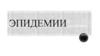 ЭПИДЕМИИ